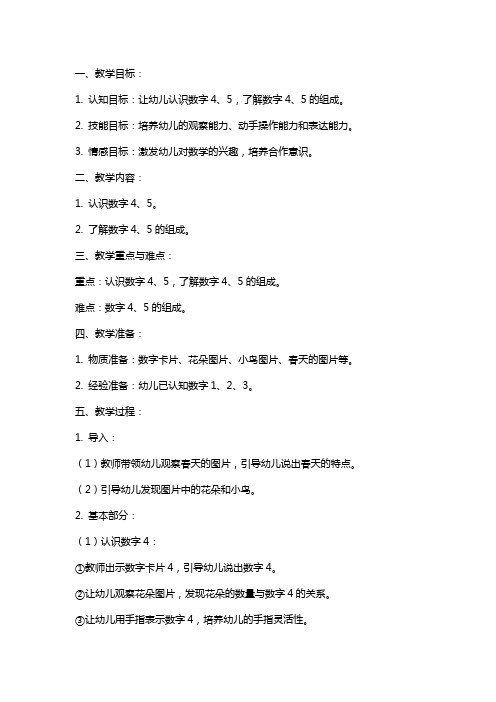 一、教学目标：

1. 认知目标：让幼儿认识数字 4、5，了解数字 4、5 的组成。

2. 技能目标：培养幼儿的观察能力、动手操作能力和表达能力。

3. 情感目标：激发幼儿对数学的兴趣，培养合作意识。

二、教学内容：

1. 认识数字 4、5。

2. 了解数字 4、5 的组成。

三、教学重点与难点：

重点：认识数字 4、5，了解数字 4、5 的组成。

难点：数字 4、5 的组成。

四、教学准备：

1. 物质准备：数字卡片、花朵图片、小鸟图片、春天的图片等。

2. 经验准备：幼儿已认知数字 1、2、3。

五、教学过程：

1. 导入：

（1）教师带领幼儿观察春天的图片，引导幼儿说出春天的特点。

（2）引导幼儿发现图片中的花朵和小鸟。

2. 基本部分：

（1）认识数字 4：

①教师出示数字卡片 4，引导幼儿说出数字 4。

②让幼儿观察花朵图片，发现花朵的数量与数字 4 的关系。

③让幼儿用手指表示数字 4，培养幼儿的手指灵活性。